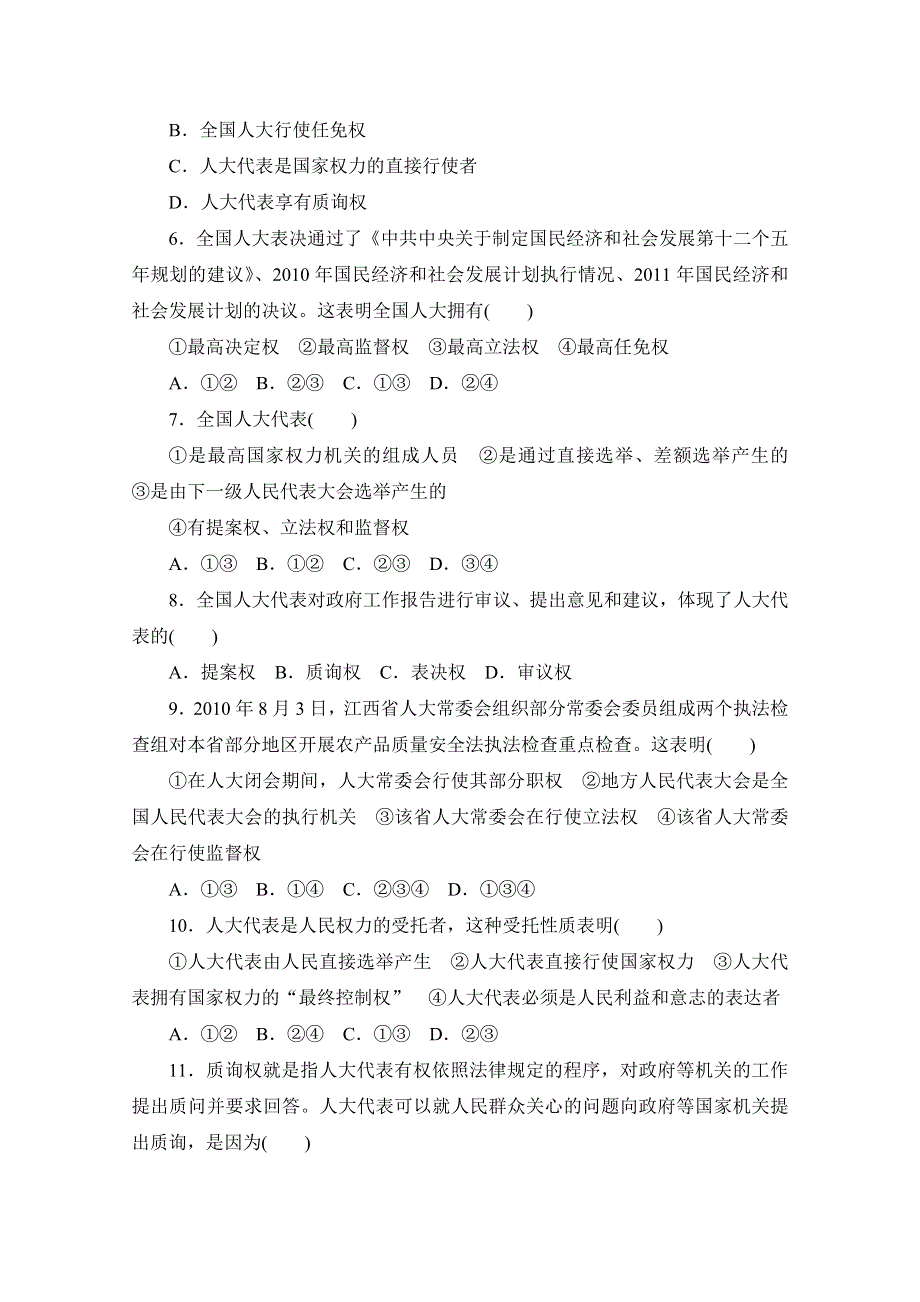 B．全国人大行使任免权

C．人大代表是国家权力的直接行使者

D．人大代表享有质询权

6．全国人大表决通过了《中共中央关于制定国民经济和社会发展第十二个五年规划的建议》、2010 年国民经济和社会发展计划执行情况、2011 年国民经济和社会发展计划的决议。这表明全国人大拥有(　　)

①最高决定权　②最高监督权　③最高立法权　④最高任免权

A．①②　B．②③　C．①③　D．②④

7．全国人大代表(　　)

①是最高国家权力机关的组成人员　②是通过直接选举、差额选举产生的　③是由下一级人民代表大会选举产生的

④有提案权、立法权和监督权

A．①③　B．①②　C．②③　D．③④

8．全国人大代表对政府工作报告进行审议、提出意见和建议，体现了人大代表的(　　)

A．提案权　B．质询权　C．表决权　D．审议权

9．2010 年 8 月 3 日，江西省人大常委会组织部分常委会委员组成两个执法检查组对本省部分地区开展农产品质量安全法执法检查重点检查。这表明(　　)

①在人大闭会期间，人大常委会行使其部分职权　②地方人民代表大会是全国人民代表大会的执行机关　③该省人大常委会在行使立法权　④该省人大常委会在行使监督权

A．①③　B．①④　C．②③④　D．①③④

10．人大代表是人民权力的受托者，这种受托性质表明(　　)

①人大代表由人民直接选举产生　②人大代表直接行使国家权力　③人大代表拥有国家权力的“最终控制权”　④人大代表必须是人民利益和意志的表达者

A．①②　B．②④　C．①③　D．②③

11．质询权就是指人大代表有权依照法律规定的程序，对政府等机关的工作提出质问并要求回答。人大代表可以就人民群众关心的问题向政府等国家机关提出质询，是因为(　　)